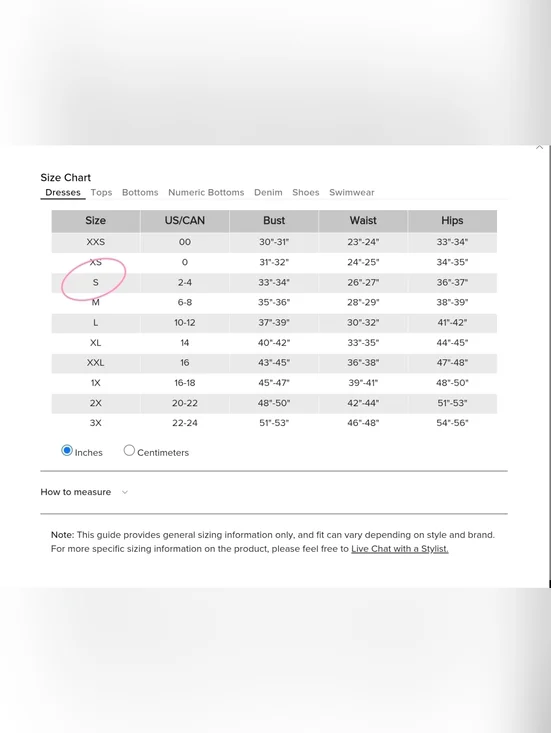 Size Chart
Dresses Tops Bottoms Numeric Bottoms Denim Shoes Swimwear

| Size | US/CAN | Bust | Waist | Hips |
|---|---|---|---|---|
| XXS | 00 | 30"-31" | 23"-24" | 33"-34" |
| XS | 0 | 31"-32" | 24"-25" | 34"-35" |
| S | 2-4 | 33"-34" | 26"-27" | 36"-37" |
| M | 6-8 | 35"-36" | 28"-29" | 38"-39" |
| L | 10-12 | 37"-39" | 30"-32" | 41"-42" |
| XL | 14 | 40"-42" | 33"-35" | 44"-45" |
| XXL | 16 | 43"-45" | 36"-38" | 47"-48" |
| 1X | 16-18 | 45"-47" | 39"-41" | 48"-50" |
| 2X | 20-22 | 48"-50" | 42"-44" | 51"-53" |
| 3X | 22-24 | 51"-53" | 46"-48" | 54"-56" |

Inches Centimeters

How to measure

Note: This guide provides general sizing information only, and fit can vary depending on style and brand. For more specific sizing information on the product, please feel free to Live Chat with a Stylist.